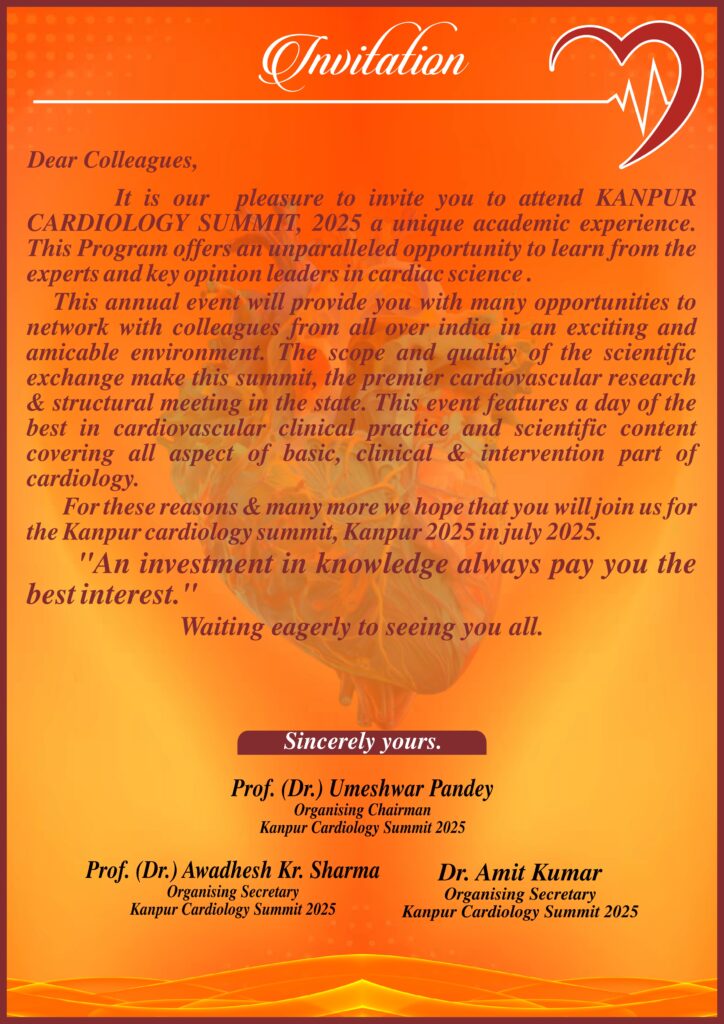 Invitation

Dear Colleagues,

It is our pleasure to invite you to attend KANPUR CARDIOLOGY SUMMIT, 2025 a unique academic experience. This Program offers an unparalleled opportunity to learn from the experts and key opinion leaders in cardiac science .

This annual event will provide you with many opportunities to network with colleagues from all over india in an exciting and amicable environment. The scope and quality of the scientific exchange make this summit, the premier cardiovascular research & structural meeting in the state. This event features a day of the best in cardiovascular clinical practice and scientific content covering all aspect of basic, clinical & intervention part of cardiology.

For these reasons & many more we hope that you will join us for the Kanpur cardiology summit, Kanpur 2025 in july 2025.

"An investment in knowledge always pay you the best interest."

Waiting eagerly to seeing you all.

Sincerely yours.

Prof. (Dr.) Umeshwar Pandey
Organising Chairman
Kanpur Cardiology Summit 2025

Prof. (Dr.) Awadhesh Kr. Sharma
Organising Secretary
Kanpur Cardiology Summit 2025

Dr. Amit Kumar
Organising Secretary
Kanpur Cardiology Summit 2025